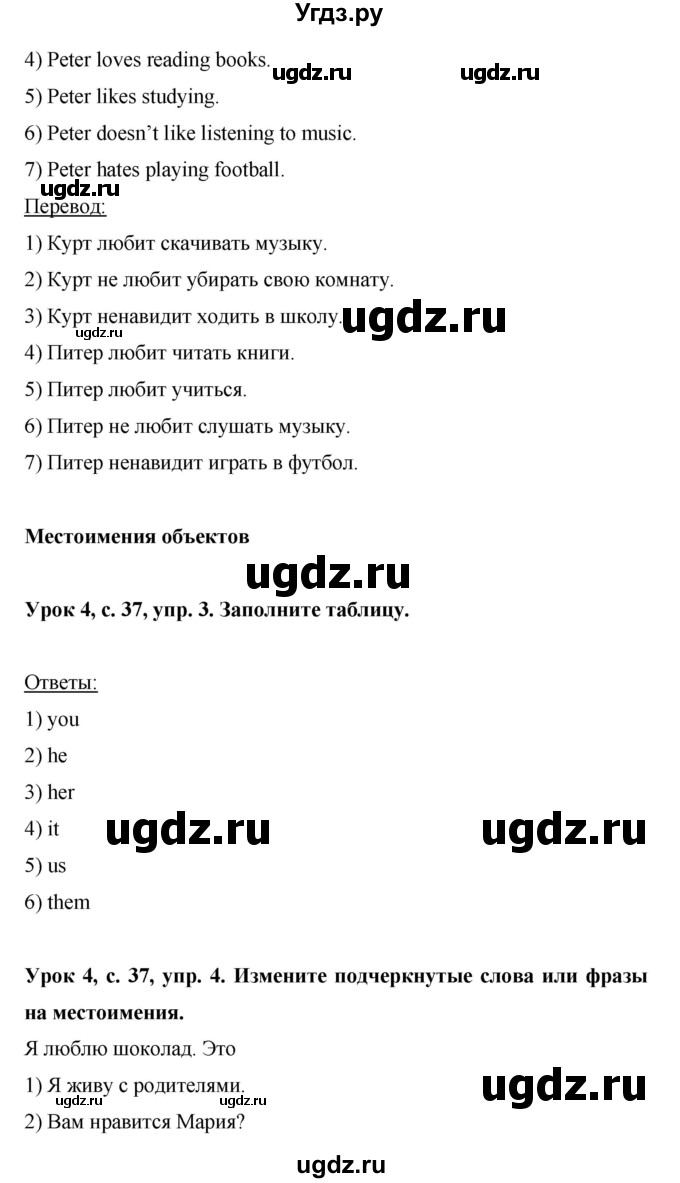 Угдз.ру

4) Peter loves reading books. ugdz.ru ugdz.ru

5) Peter likes studying.

6) Peter doesn't like listening to music.

7) Peter hates playing football.

ugdz.ru

Перевод:

1) Курт любит скачивать музыку.

2) Курт не любит убирать свою комнату.

3) Курт ненавидит ходить в школу. ugdz.ru ugdz.ru

4) Питер любит читать книги.

5) Питер любит учиться.

6) Питер не любит слушать музыку.

7) Питер ненавидит играть в футбол.

Местоимения объектов

ugdz.ru

Урок 4, с. 37, упр. 3. Заполните таблицу.

Ответы:

1) you

2) he

3) her

4) it ugdz.ru ugdz.ru

5) us

6) them

Урок 4, с. 37, упр. 4. Измените подчеркнутые слова или фразы на местоимения.

Я люблю шоколад. Это

1) Я живу с родителями. ugdz.ru ugdz.ru

2) Вам нравится Мария?

ugdz.ru